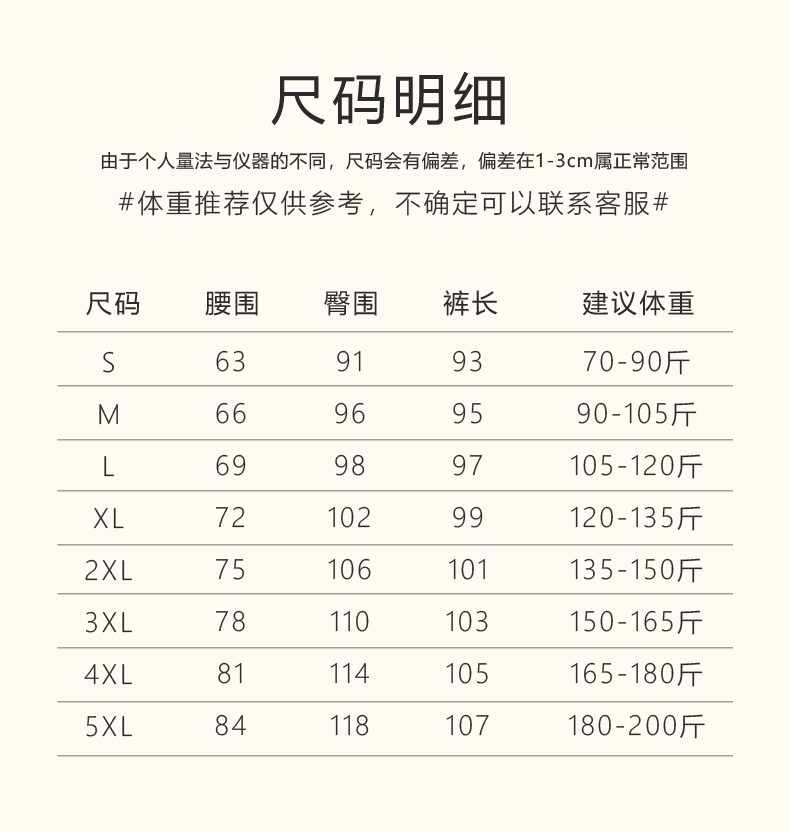 尺码明细

由于个人量法与仪器的不同，尺码会有偏差，偏差在1-3cm属正常范围

#体重推荐仅供参考，不确定可以联系客服#

| 尺码 | 腰围 | 臀围 | 裤长 | 建议体重 |
|---|---|---|---|---|
| S | 63 | 91 | 93 | 70-90斤 |
| M | 66 | 96 | 95 | 90-105斤 |
| L | 69 | 98 | 97 | 105-120斤 |
| XL | 72 | 102 | 99 | 120-135斤 |
| 2XL | 75 | 106 | 101 | 135-150斤 |
| 3XL | 78 | 110 | 103 | 150-165斤 |
| 4XL | 81 | 114 | 105 | 165-180斤 |
| 5XL | 84 | 118 | 107 | 180-200斤 |